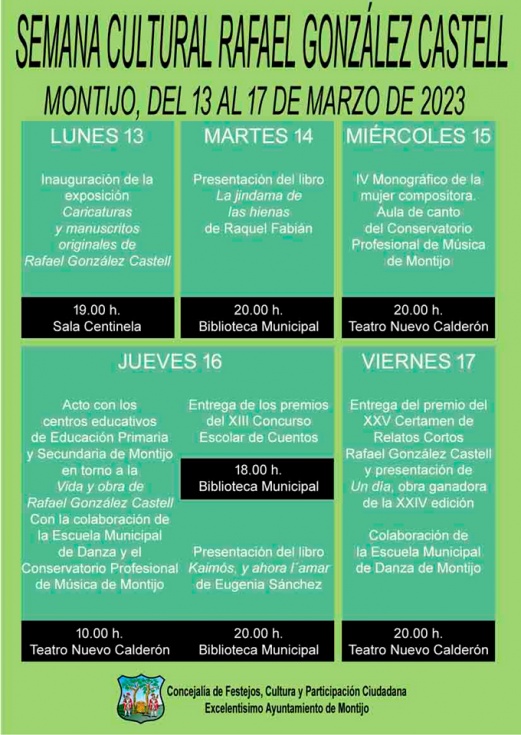 SEMANA CULTURAL RAFAEL GONZÁLEZ CASTELL

MONTIJO, DEL 13 AL 17 DE MARZO DE 2023

LUNES 13

Inauguración de la exposición Caricaturas y manuscritos originales de Rafael González Castell

19.00 h.
Sala Centinela

MARTES 14

Presentación del libro La jindama de las hienas de Raquel Fabián

20.00 h.
Biblioteca Municipal

MIÉRCOLES 15

IV Monográfico de la mujer compositora. Aula de canto del Conservatorio Profesional de Música de Montijo

20.00 h.
Teatro Nuevo Calderón

JUEVES 16

Acto con los centros educativos de Educación Primaria y Secundaria de Montijo en torno a la Vida y obra de Rafael González Castell Con la colaboración de la Escuela Municipal de Danza y el Conservatorio Profesional de Música de Montijo

10.00 h.
Teatro Nuevo Calderón

Entrega de los premios del XIII Concurso Escolar de Cuentos

18.00 h.
Biblioteca Municipal

Presentación del libro Kaimós, y ahora l´amar de Eugenia Sánchez

20.00 h.
Biblioteca Municipal

VIERNES 17

Entrega del premio del XXV Certamen de Relatos Cortos Rafael González Castell y presentación de Un día, obra ganadora de la XXIV edición

Colaboración de la Escuela Municipal de Danza de Montijo

20.00 h.
Teatro Nuevo Calderón

Concejalía de Festejos, Cultura y Participación Ciudadana
Excelentísimo Ayuntamiento de Montijo